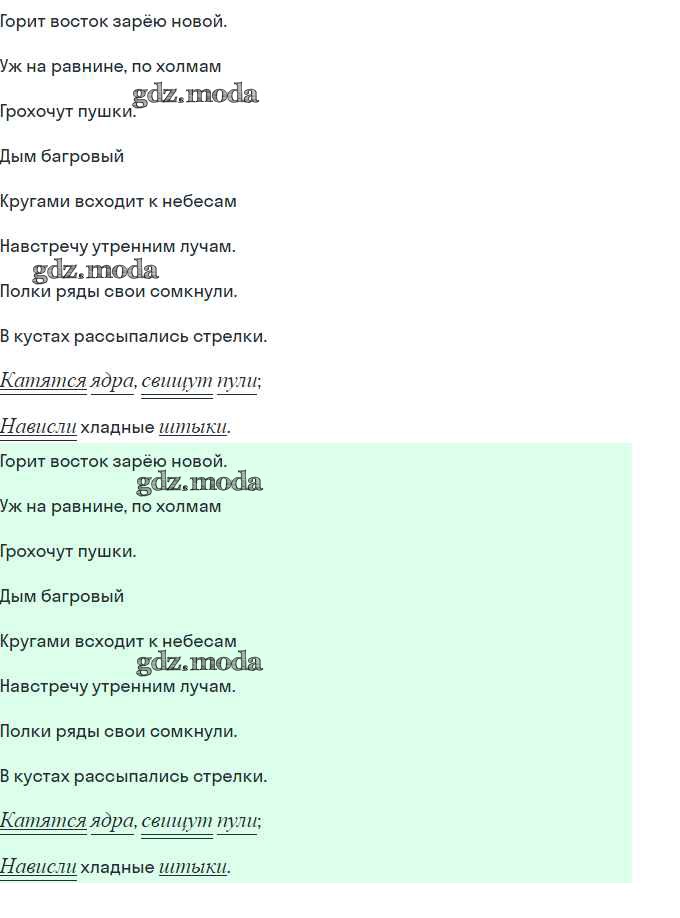 Горит восток зарёю новой.

Уж на равнине, по холмам

Грохочут пушки.

Дым багровый

Кругами всходит к небесам

Навстречу утренним лучам.

Полки ряды свои сомкнули.

В кустах рассыпались стрелки.

Катятся ядра, свищут пули;

Нависли хладные штыки.

Горит восток зарёю новой.

Уж на равнине, по холмам

Грохочут пушки.

Дым багровый

Кругами всходит к небесам

Навстречу утренним лучам.

Полки ряды свои сомкнули.

В кустах рассыпались стрелки.

Катятся ядра, свищут пули;

Нависли хладные штыки.

gdz.moda